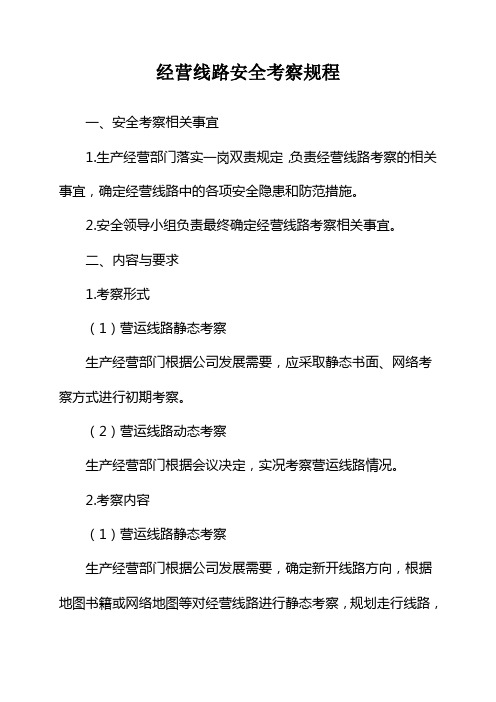 经营线路安全考察规程

一、安全考察相关事宜

1.生产经营部门落实一岗双责规定,负责经营线路考察的相关事宜，确定经营线路中的各项安全隐患和防范措施。

2.安全领导小组负责最终确定经营线路考察相关事宜。

二、内容与要求

1.考察形式

（1）营运线路静态考察

生产经营部门根据公司发展需要，应采取静态书面、网络考察方式进行初期考察。

（2）营运线路动态考察

生产经营部门根据会议决定，实况考察营运线路情况。

2.考察内容

（1）营运线路静态考察

生产经营部门根据公司发展需要，确定新开线路方向，根据地图书籍或网络地图等对经营线路进行静态考察，规划走行线路，